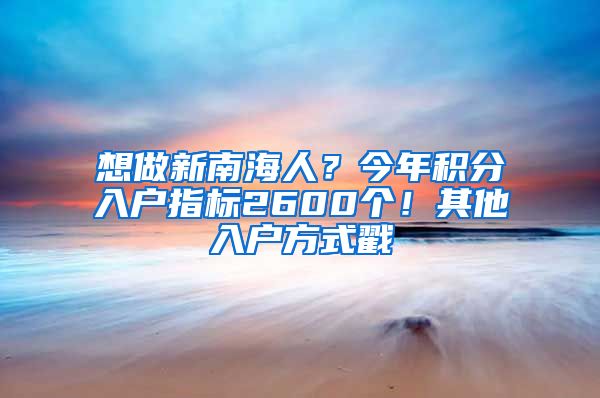 想做新南海人？今年积分入户指标2600个！其他入户方式戳